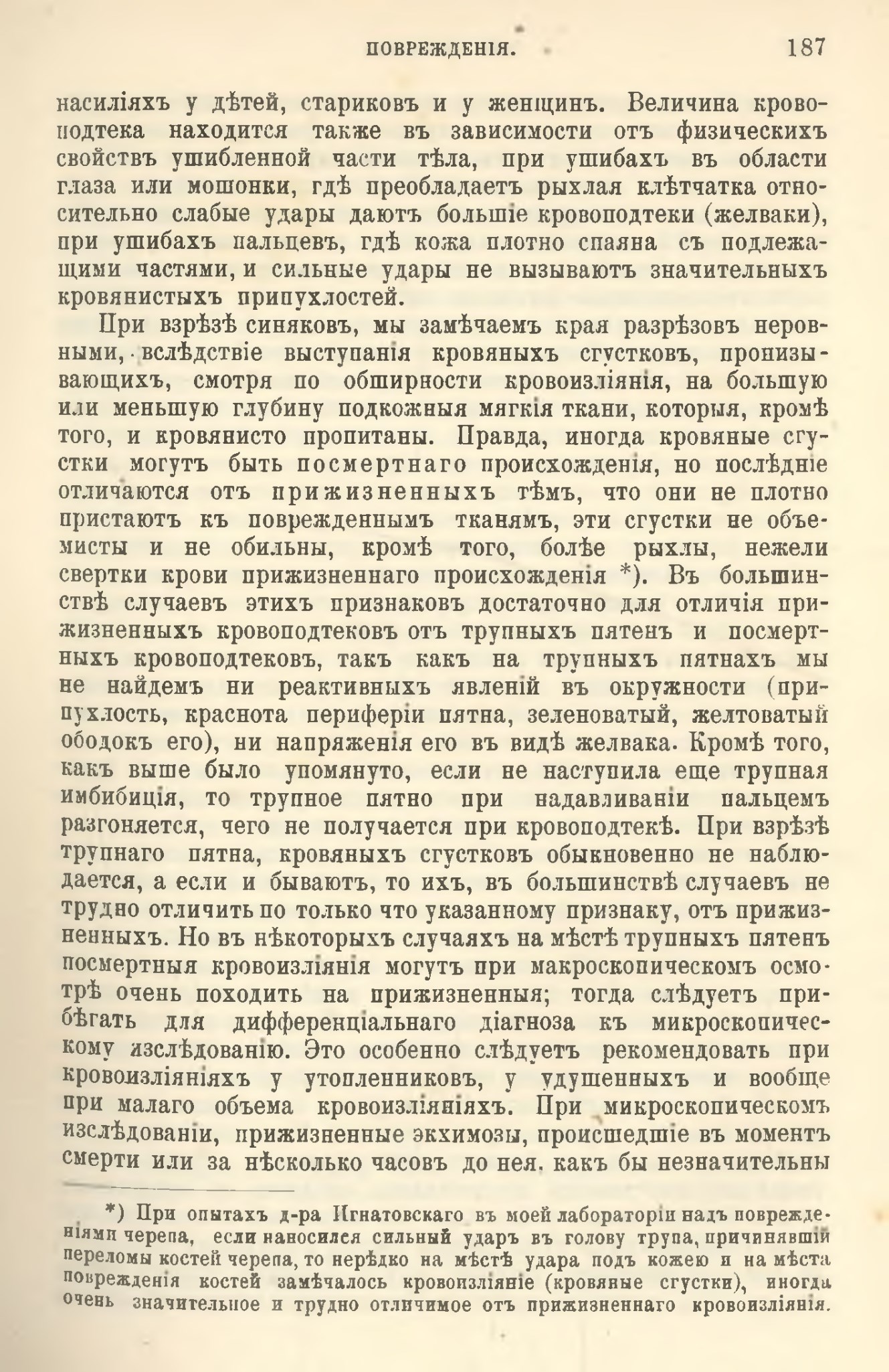 ПОВРЕЖДЕНІЯ. 187

насиліяхъ у дѣтей, стариковъ и у женщинъ. Величина кровоподтека находится также въ зависимости отъ физическихъ свойствъ ушибленной части тѣла, при ушибахъ въ области глаза или мошонки, гдѣ преобладаетъ рыхлая клѣтчатка относительно слабые удары даютъ большіе кровоподтеки (желваки), при ушибахъ пальцевъ, гдѣ кожа плотно спаяна съ подлежащими частями, и сильные удары не вызываютъ значительныхъ кровянистыхъ припухлостей.

При взрѣзѣ синяковъ, мы замѣчаемъ края разрѣзовъ неровными, вслѣдствіе выступанія кровяныхъ сгустковъ, пронизывающихъ, смотря по обширности кровоизліянія, на большую или меньшую глубину подкожныя мягкія ткани, которыя, кромѣ того, и кровянисто пропитаны. Правда, иногда кровяные сгустки могутъ быть посмертнаго происхожденія, но послѣдніе отличаются отъ прижизненныхъ тѣмъ, что они не плотно пристаютъ къ поврежденнымъ тканямъ, эти сгустки не объемисты и не обильны, кромѣ того, болѣе рыхлы, нежели свертки крови прижизненнаго происхожденія *). Въ большинствѣ случаевъ этихъ признаковъ достаточно для отличія прижизненныхъ кровоподтековъ отъ трупныхъ пятенъ и посмертныхъ кровоподтековъ, такъ какъ на трупныхъ пятнахъ мы не найдемъ ни реактивныхъ явленій въ окружности (припухлость, краснота периферіи пятна, зеленоватый, желтоватый ободокъ его), ни напряженія его въ видѣ желвака. Кромѣ того, какъ выше было упомянуто, если не наступила еще трупная имбибиція, то трупное пятно при надавливаніи пальцемъ разгоняется, чего не получается при кровоподтекѣ. При взрѣзѣ трупнаго пятна, кровяныхъ сгустковъ обыкновенно не наблюдается, а если и бываютъ, то ихъ, въ большинствѣ случаевъ не трудно отличить по только что указанному признаку, отъ прижизненныхъ. Но въ нѣкоторыхъ случаяхъ на мѣстѣ трупныхъ пятенъ посмертныя кровоизліянія могутъ при макроскопическомъ осмотрѣ очень походить на прижизненныя; тогда слѣдуетъ прибѣгать для дифференціальнаго діагноза къ микроскопическому изслѣдованію. Это особенно слѣдуетъ рекомендовать при кровоизліяніяхъ у утопленниковъ, у удушенныхъ и вообще при малаго объема кровоизліяніяхъ. При микроскопическомъ изслѣдованіи, прижизненные экхимозы, происшедшіе въ моментъ смерти или за нѣсколько часовъ до нея, какъ бы незначительны

*) При опытахъ д-ра Игнатовскаго въ моей лабораторіи надъ поврежденіями черепа, если наносился сильный ударъ въ голову трупа, причинявшій переломы костей черепа, то нерѣдко на мѣстѣ удара подъ кожею и на мѣста поврежденія костей замѣчалось кровоизліяніе (кровяные сгустки), иногда очень значительное и трудно отличимое отъ прижизненнаго кровоизліянія.